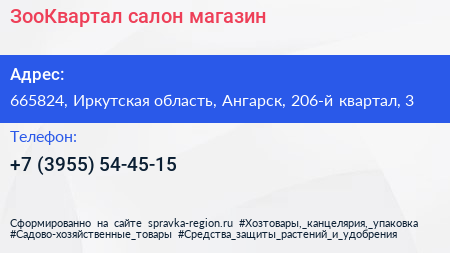 ЗооКвартал салон магазин

Адрес:

665824, Иркутская область, Ангарск, 206-й квартал, 3

Телефон:

+7 (3955) 54-45-15

Сформированно на сайте spravka-region.ru #Хозтовары,_канцелярия,_упаковка #Садово-хозяйственные_товары #Средства_защиты_растений_и_удобрения